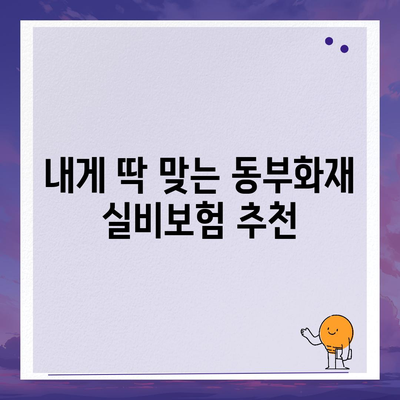 내게 딱 맞는 동부화재 실비보험 추천